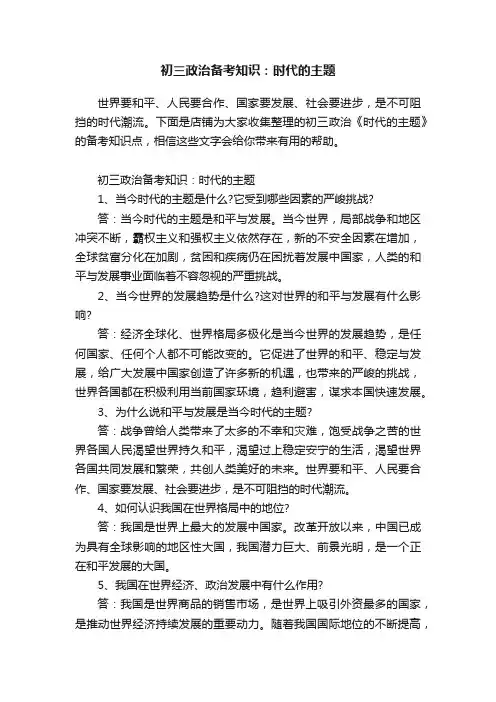 初三政治备考知识：时代的主题

世界要和平、人民要合作、国家要发展、社会要进步，是不可阻挡的时代潮流。下面是店铺为大家收集整理的初三政治《时代的主题》的备考知识点，相信这些文字会给你带来有用的帮助。

初三政治备考知识：时代的主题

1、当今时代的主题是什么?它受到哪些因素的严峻挑战?

答：当今时代的主题是和平与发展。当今世界，局部战争和地区冲突不断，霸权主义和强权主义依然存在，新的不安全因素在增加，全球贫富分化在加剧，贫困和疾病仍在困扰着发展中国家，人类的和平与发展事业面临着不容忽视的严重挑战。

2、当今世界的发展趋势是什么?这对世界的和平与发展有什么影响?

答：经济全球化、世界格局多极化是当今世界的发展趋势，是任何国家、任何个人都不可能改变的。它促进了世界的和平、稳定与发展，给广大发展中国家创造了许多新的机遇，也带来的严峻的挑战，世界各国都在积极利用当前国家环境，趋利避害，谋求本国快速发展。

3、为什么说和平与发展是当今时代的主题?

答：战争曾给人类带来了太多的不幸和灾难，饱受战争之苦的世界各国人民渴望世界持久和平，渴望过上稳定安宁的生活，渴望世界各国共同发展和繁荣，共创人类美好的未来。世界要和平、人民要合作、国家要发展、社会要进步，是不可阻挡的时代潮流。

4、如何认识我国在世界格局中的地位?

答：我国是世界上最大的发展中国家。改革开放以来，中国已成为具有全球影响的地区性大国，我国潜力巨大、前景光明，是一个正在和平发展的大国。

5、我国在世界经济、政治发展中有什么作用?

答：我国是世界商品的销售市场，是世界上吸引外资最多的国家，是推动世界经济持续发展的重要动力。随着我国国际地位的不断提高，